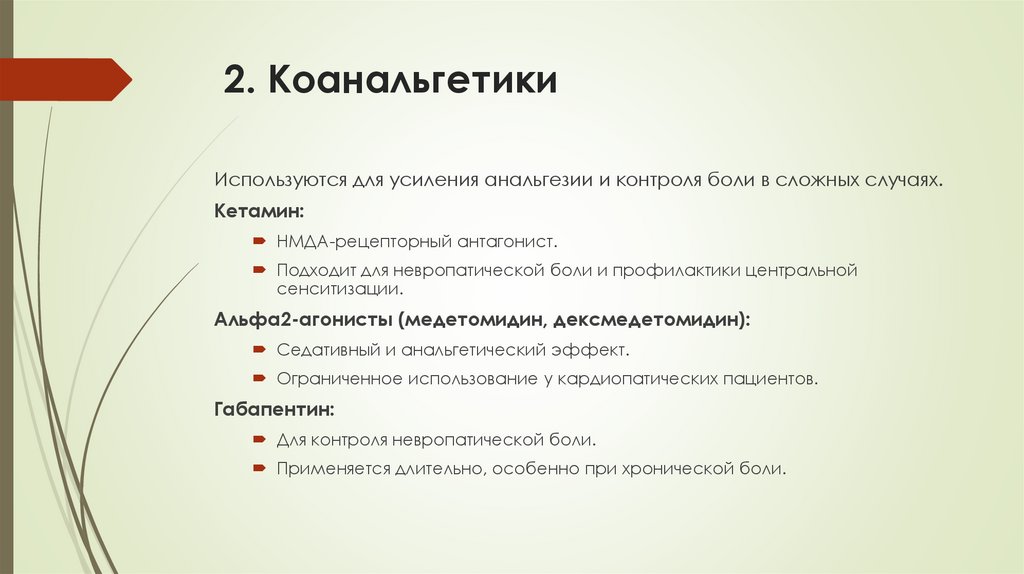 2. Коанальгетики

Используются для усиления анальгезии и контроля боли в сложных случаях.

Кетамин:

НМДА-рецепторный антагонист.

Подходит для невропатической боли и профилактики центральной сенситизации.

Альфа2-агонисты (медетомидин, дексмедетомидин):

Седативный и анальгетический эффект.

Ограниченное использование у кардиопатических пациентов.

Габапентин:

Для контроля невропатической боли.

Применяется длительно, особенно при хронической боли.